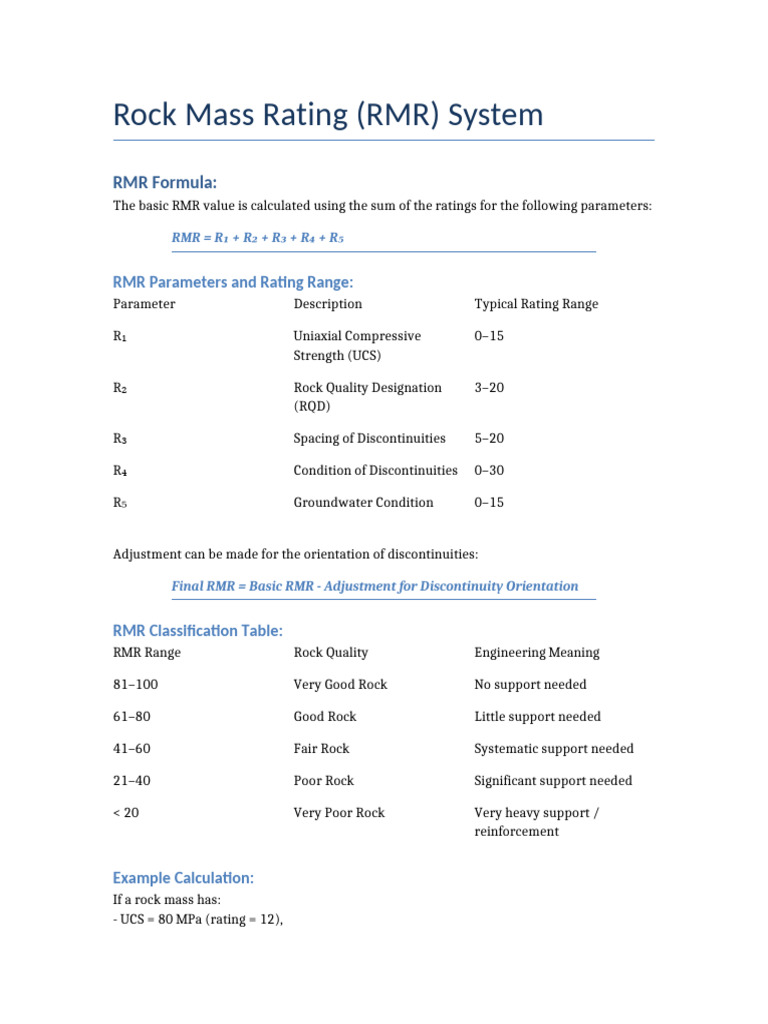 Rock Mass Rating (RMR) System

RMR Formula:

The basic RMR value is calculated using the sum of the ratings for the following parameters:

$RMR = R_1 + R_2 + R_3 + R_4 + R_5$

RMR Parameters and Rating Range:

| Parameter | Description | Typical Rating Range |
|---|---|---|
| $R_1$ | Uniaxial Compressive Strength (UCS) | 0–15 |
| $R_2$ | Rock Quality Designation (RQD) | 3–20 |
| $R_3$ | Spacing of Discontinuities | 5–20 |
| $R_4$ | Condition of Discontinuities | 0–30 |
| $R_5$ | Groundwater Condition | 0–15 |

Adjustment can be made for the orientation of discontinuities:

Final RMR = Basic RMR - Adjustment for Discontinuity Orientation

RMR Classification Table:

| RMR Range | Rock Quality | Engineering Meaning |
|---|---|---|
| 81–100 | Very Good Rock | No support needed |
| 61–80 | Good Rock | Little support needed |
| 41–60 | Fair Rock | Systematic support needed |
| 21–40 | Poor Rock | Significant support needed |
| < 20 | Very Poor Rock | Very heavy support / reinforcement |

Example Calculation:

If a rock mass has:
- UCS = 80 MPa (rating = 12),